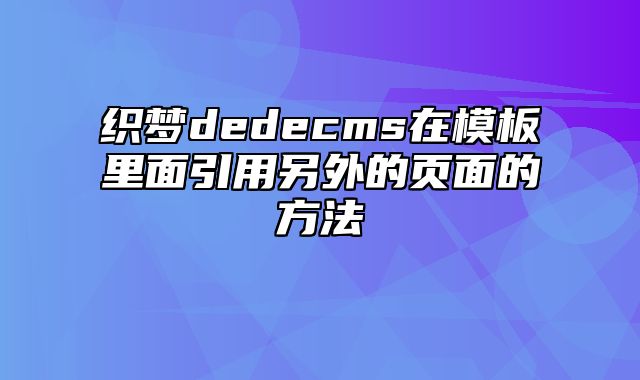 织梦dedecms在模板里面引用另外的页面的方法